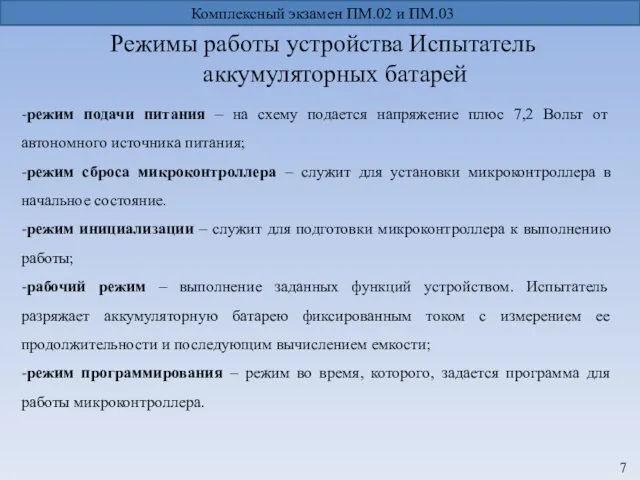 Комплексный экзамен ПМ.02 и ПМ.03

Режимы работы устройства Испытатель аккумуляторных батарей

-режим подачи питания – на схему подается напряжение плюс 7,2 Вольт от автономного источника питания;

-режим сброса микроконтроллера – служит для установки микроконтроллера в начальное состояние.

-режим инициализации – служит для подготовки микроконтроллера к выполнению работы;

-рабочий режим – выполнение заданных функций устройством. Испытатель разряжает аккумуляторную батарею фиксированным током с измерением ее продолжительности и последующим вычислением емкости;

-режим программирования – режим во время, которого, задается программа для работы микроконтроллера.

7